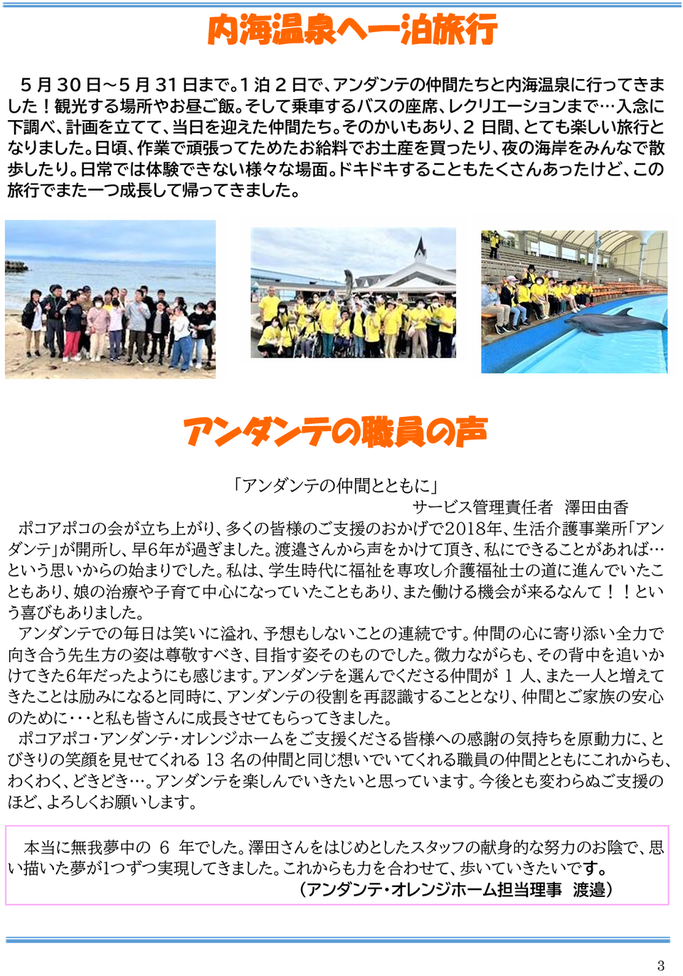 内海温泉へ一泊旅行

5月30日～5月31日まで。1泊2日で、アンダンテの仲間たちと内海温泉に行ってきました！観光する場所やお昼ご飯。そして乗車するバスの座席、レクリエーションまで…入念に下調べ、計画を立てて、当日を迎えた仲間たち。そのかいもあり、2日間、とても楽しい旅行となりました。日頃、作業で頑張ってためたお給料でお土産を買ったり、夜の海岸をみんなで散歩したり。日常では体験できない様々な場面。ドキドキすることもたくさんあったけど、この旅行でまた一つ成長して帰ってきました。

アンダンテの職員の声

「アンダンテの仲間とともに」
サービス管理責任者 澤田由香

ポコアポコの会が立ち上がり、多くの皆様のご支援のおかげで2018年、生活介護事業所「アンダンテ」が開所し、早6年が過ぎました。渡邉さんから声をかけて頂き、私にできることがあれば…という思いからの始まりでした。私は、学生時代に福祉を専攻し介護福祉士の道に進んでいたこともあり、娘の治療や子育て中心になっていたこともあり、また働ける機会が来るなんて！！という喜びもありました。

アンダンテでの毎日は笑いに溢れ、予想もしないことの連続です。仲間の心に寄り添い全力で向き合う先生方の姿は尊敬すべき、目指す姿そのものでした。微力ながらも、その背中を追いかけてきた6年だったようにも感じます。アンダンテを選んでくださる仲間が1人、また一人と増えてきたことは励みになると同時に、アンダンテの役割を再認識することとなり、仲間とご家族の安心のために・・・と私も皆さんに成長させてもらってきました。

ポコアポコ・アンダンテ・オレンジホームをご支援くださる皆様への感謝の気持ちを原動力に、とびきりの笑顔を見せてくれる13名の仲間と同じ想いでいてくれる職員の仲間とともにこれからも、わくわく、どきどき…。アンダンテを楽しんでいきたいと思っています。今後とも変わらぬご支援のほど、よろしくお願いします。

本当に無我夢中の6年でした。澤田さんをはじめとしたスタッフの献身的な努力のお陰で、思い描いた夢が1つずつ実現してきました。これからも力を合わせて、歩いていきたいです。
（アンダンテ・オレンジホーム担当理事 渡邉）

3